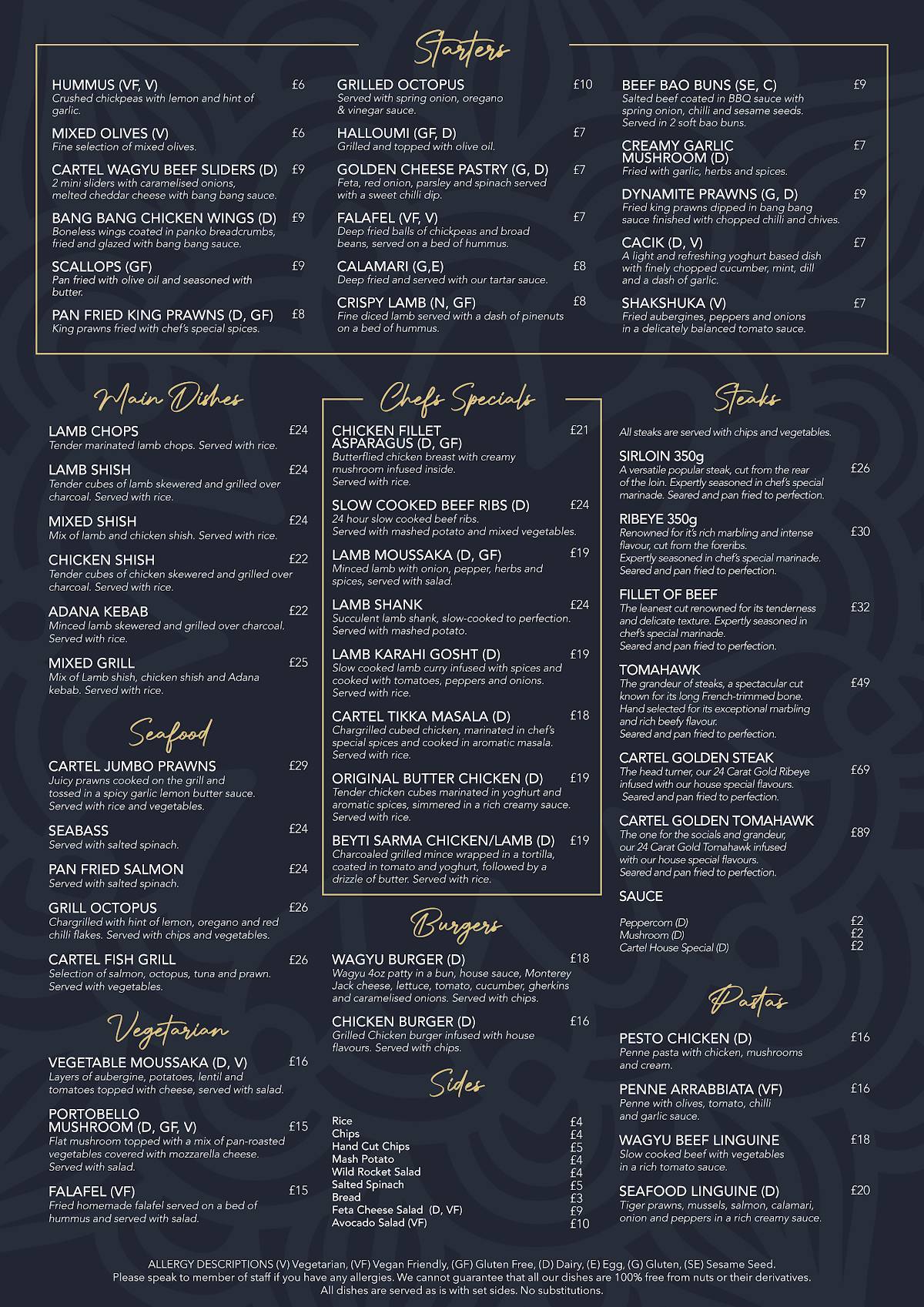 Starters

HUMMUS (VF, V) £6
Crushed chickpeas with lemon and hint of garlic.

MIXED OLIVES (V) £6
Fine selection of mixed olives.

CARTEL WAGYU BEEF SLIDERS (D) £9
2 mini sliders with caramelised onions, melted cheddar cheese with bang bang sauce.

BANG BANG CHICKEN WINGS (D) £9
Boneless wings coated in panko breadcrumbs, fried and glazed with bang bang sauce.

SCALLOPS (GF) £9
Pan fried with olive oil and seasoned with butter.

PAN FRIED KING PRAWNS (D, GF) £8
King prawns fried with chef's special spices.

GRILLED OCTOPUS £10
Served with spring onion, oregano & vinegar sauce.

HALLOUMI (GF, D) £7
Grilled and topped with olive oil.

GOLDEN CHEESE PASTRY (G, D) £7
Feta, red onion, parsley and spinach served with a sweet chilli dip.

FALAFEL (VF, V) £7
Deep fried balls of chickpeas and broad beans, served on a bed of hummus.

CALAMARI (G,E) £8
Deep fried and served with our tartar sauce.

CRISPY LAMB (N, GF) £8
Fine diced lamb served with a dash of pinenuts on a bed of hummus.

BEEF BAO BUNS (SE, C) £9
Salted beef coated in BBQ sauce with spring onion, chilli and sesame seeds. Served in 2 soft bao buns.

CREAMY GARLIC MUSHROOM (D) £7
Fried with garlic, herbs and spices.

DYNAMITE PRAWNS (G, D) £9
Fried king prawns dipped in bang bang sauce finished with chopped chilli and chives.

CACIK (D, V) £7
A light and refreshing yoghurt based dish with finely chopped cucumber, mint, dill and a dash of garlic.

SHAKSHUKA (V) £7
Fried aubergines, peppers and onions in a delicately balanced tomato sauce.

Main Dishes

LAMB CHOPS £24
Tender marinated lamb chops. Served with rice.

LAMB SHISH £24
Tender cubes of lamb skewered and grilled over charcoal. Served with rice.

MIXED SHISH £24
Mix of lamb and chicken shish. Served with rice.

CHICKEN SHISH £22
Tender cubes of chicken skewered and grilled over charcoal. Served with rice.

ADANA KEBAB £22
Minced lamb skewered and grilled over charcoal. Served with rice.

MIXED GRILL £25
Mix of Lamb shish, chicken shish and Adana kebab. Served with rice.

Seafood

CARTEL JUMBO PRAWNS £29
Juicy prawns cooked on the grill and tossed in a spicy garlic lemon butter sauce. Served with rice and vegetables.

SEABASS £24
Served with salted spinach.

PAN FRIED SALMON £24
Served with salted spinach.

GRILL OCTOPUS £26
Chargrilled with hint of lemon, oregano and red chilli flakes. Served with chips and vegetables.

CARTEL FISH GRILL £26
Selection of salmon, octopus, tuna and prawn. Served with vegetables.

Vegetarian

VEGETABLE MOUSSAKA (D, V) £16
Layers of aubergine, potatoes, lentil and tomatoes topped with cheese, served with salad.

PORTOBELLO MUSHROOM (D, GF, V) £15
Flat mushroom topped with a mix of pan-roasted vegetables covered with mozzarella cheese. Served with salad.

FALAFEL (VF) £15
Fried homemade falafel served on a bed of hummus and served with salad.

Chefs Specials

CHICKEN FILLET ASPARAGUS (D, GF) £21
Butterflied chicken breast with creamy mushroom infused inside. Served with rice.

SLOW COOKED BEEF RIBS (D) £24
24 hour slow cooked beef ribs. Served with mashed potato and mixed vegetables.

LAMB MOUSSAKA (D, GF) £19
Minced lamb with onion, pepper, herbs and spices, served with salad.

LAMB SHANK £24
Succulent lamb shank, slow-cooked to perfection. Served with mashed potato.

LAMB KARAHI GOSHT (D) £19
Slow cooked lamb curry infused with spices and cooked with tomatoes, peppers and onions. Served with rice.

CARTEL TIKKA MASALA (D) £18
Chargrilled cubed chicken, marinated in chef's special spices and cooked in aromatic masala. Served with rice.

ORIGINAL BUTTER CHICKEN (D) £19
Tender chicken cubes marinated in yoghurt and aromatic spices, simmered in a rich creamy sauce. Served with rice.

BEYTI SARMA CHICKEN/LAMB (D) £19
Charcoaled grilled mince wrapped in a tortilla, coated in tomato and yoghurt, followed by a drizzle of butter. Served with rice.

Burgers

WAGYU BURGER (D) £18
Wagyu 4oz patty in a bun, house sauce, Monterey Jack cheese, lettuce, tomato, cucumber, gherkins and caramelised onions. Served with chips.

CHICKEN BURGER (D) £16
Grilled Chicken burger infused with house flavours. Served with chips.

Sides

Rice £4
Chips £4
Hand Cut Chips £5
Mash Potato £4
Wild Rocket Salad £4
Salted Spinach £5
Bread £3
Feta Cheese Salad (D, VF) £9
Avocado Salad (VF) £10

Steaks

All steaks are served with chips and vegetables.

SIRLOIN 350g £26
A versatile popular steak, cut from the rear of the loin. Expertly seasoned in chef's special marinade. Seared and pan fried to perfection.

RIBEYE 350g £30
Renowned for it's rich marbling and intense flavour, cut from the foreribs. Expertly seasoned in chef's special marinade. Seared and pan fried to perfection.

FILLET OF BEEF £32
The leanest cut renowned for its tenderness and delicate texture. Expertly seasoned in chef's special marinade. Seared and pan fried to perfection.

TOMAHAWK £49
The grandeur of steaks, a spectacular cut known for its long French-trimmed bone. Hand selected for its exceptional marbling and rich beefy flavour. Seared and pan fried to perfection.

CARTEL GOLDEN STEAK £69
The head turner, our 24 Carat Gold Ribeye infused with our house special flavours. Seared and pan fried to perfection.

CARTEL GOLDEN TOMAHAWK £89
The one for the socials and grandeur, our 24 Carat Gold Tomahawk infused with our house special flavours. Seared and pan fried to perfection.

SAUCE
Peppercorn (D) £2
Mushroom (D) £2
Cartel House Special (D) £2

Pastas

PESTO CHICKEN (D) £16
Penne pasta with chicken, mushrooms and cream.

PENNE ARRABBIATA (VF) £16
Penne with olives, tomato, chilli and garlic sauce.

WAGYU BEEF LINGUINE £18
Slow cooked beef with vegetables in a rich tomato sauce.

SEAFOOD LINGUINE (D) £20
Tiger prawns, mussels, salmon, calamari, onion and peppers in a rich creamy sauce.

ALLERGY DESCRIPTIONS (V) Vegetarian, (VF) Vegan Friendly, (GF) Gluten Free, (D) Dairy, (E) Egg, (G) Gluten, (SE) Sesame Seed.
Please speak to member of staff if you have any allergies. We cannot guarantee that all our dishes are 100% free from nuts or their derivatives.
All dishes are served as is with set sides. No substitutions.